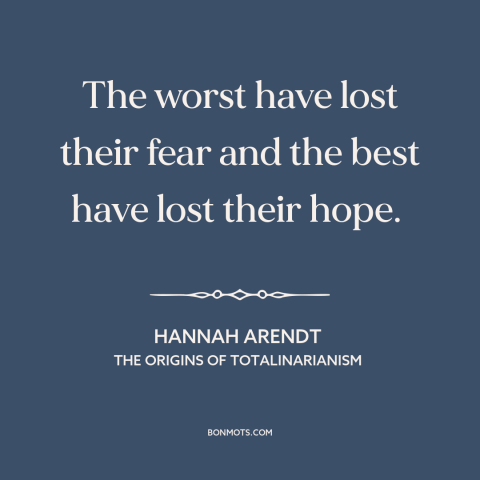 The worst have lost their fear and the best have lost their hope.

HANNAH ARENDT
THE ORIGINS OF TOTALINARIANISM

BONMOTS.COM